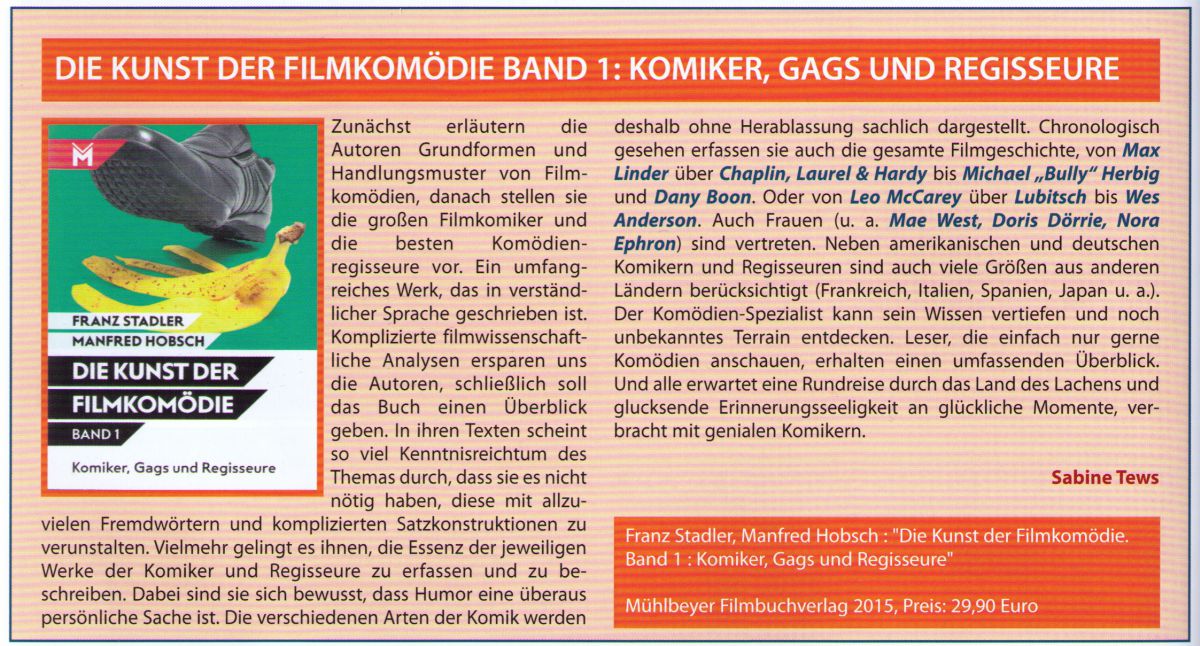 DIE KUNST DER FILMKOMÖDIE BAND 1: KOMIKER, GAGS UND REGISSEURE

M

FRANZ STADLER
MANFRED HOBSCH
DIE KUNST DER FILMKOMÖDIE
BAND 1
Komiker, Gags und Regisseure

Zunächst erläutern die Autoren Grundformen und Handlungsmuster von Filmkomödien, danach stellen sie die großen Filmkomiker und die besten Komödienregisseure vor. Ein umfangreiches Werk, das in verständlicher Sprache geschrieben ist. Komplizierte filmwissenschaftliche Analysen ersparen uns die Autoren, schließlich soll das Buch einen Überblick geben. In ihren Texten scheint so viel Kenntnisreichtum des Themas durch, dass sie es nicht nötig haben, diese mit allzuvielen Fremdwörtern und komplizierten Satzkonstruktionen zu verunstalten. Vielmehr gelingt es ihnen, die Essenz der jeweiligen Werke der Komiker und Regisseure zu erfassen und zu beschreiben. Dabei sind sie sich bewusst, dass Humor eine überaus persönliche Sache ist. Die verschiedenen Arten der Komik werden deshalb ohne Herablassung sachlich dargestellt. Chronologisch gesehen erfassen sie auch die gesamte Filmgeschichte, von Max Linder über Chaplin, Laurel & Hardy bis Michael „Bully" Herbig und Dany Boon. Oder von Leo McCarey über Lubitsch bis Wes Anderson. Auch Frauen (u. a. Mae West, Doris Dörrie, Nora Ephron) sind vertreten. Neben amerikanischen und deutschen Komikern und Regisseuren sind auch viele Größen aus anderen Ländern berücksichtigt (Frankreich, Italien, Spanien, Japan u. a.). Der Komödien-Spezialist kann sein Wissen vertiefen und noch unbekanntes Terrain entdecken. Leser, die einfach nur gerne Komödien anschauen, erhalten einen umfassenden Überblick. Und alle erwartet eine Rundreise durch das Land des Lachens und glucksende Erinnerungsseeligkeit an glückliche Momente, verbracht mit genialen Komikern.

Sabine Tews

Franz Stadler, Manfred Hobsch : "Die Kunst der Filmkomödie. Band 1 : Komiker, Gags und Regisseure"

Mühlbeyer Filmbuchverlag 2015, Preis: 29,90 Euro